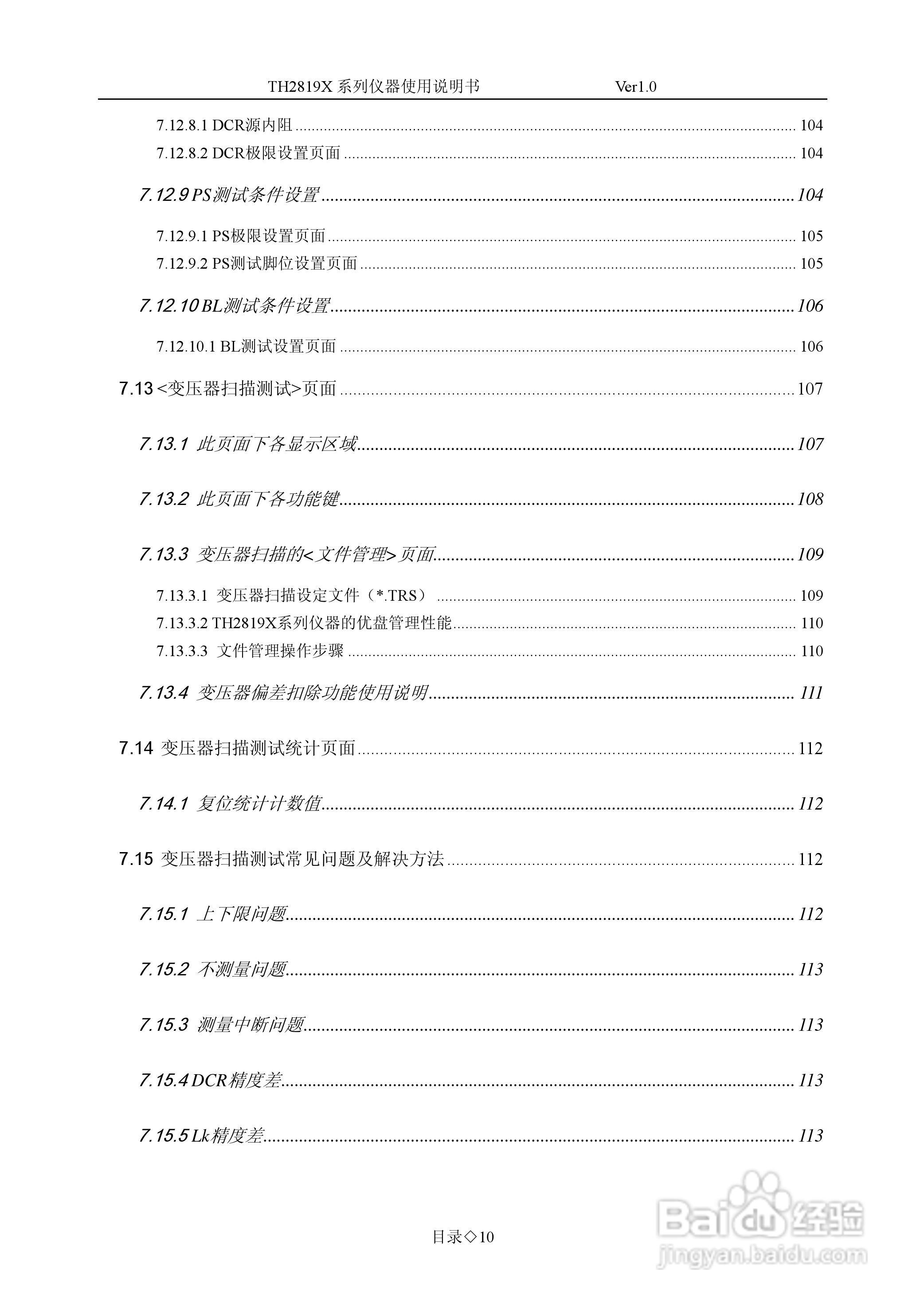 TH2819X 系列仪器使用说明书 Ver1.0

7.12.8.1 DCR源内阻 ........ 104
7.12.8.2 DCR极限设置页面 ........ 104

7.12.9 PS测试条件设置 ........ 104

7.12.9.1 PS极限设置页面 ........ 105
7.12.9.2 PS测试脚位设置页面 ........ 105

7.12.10 BL测试条件设置 ........ 106

7.12.10.1 BL测试设置页面 ........ 106

7.13 <变压器扫描测试>页面 ........ 107

7.13.1 此页面下各显示区域 ........ 107

7.13.2 此页面下各功能键 ........ 108

7.13.3 变压器扫描的<文件管理>页面 ........ 109

7.13.3.1 变压器扫描设定文件（*.TRS） ........ 109
7.13.3.2 TH2819X系列仪器的优盘管理性能 ........ 110
7.13.3.3 文件管理操作步骤 ........ 110

7.13.4 变压器偏差扣除功能使用说明 ........ 111

7.14 变压器扫描测试统计页面 ........ 112

7.14.1 复位统计计数值 ........ 112

7.15 变压器扫描测试常见问题及解决方法 ........ 112

7.15.1 上下限问题 ........ 112

7.15.2 不测量问题 ........ 113

7.15.3 测量中断问题 ........ 113

7.15.4 DCR精度差 ........ 113

7.15.5 Lk精度差 ........ 113

目录◇10

Baidu经验
jingyan.baidu.com